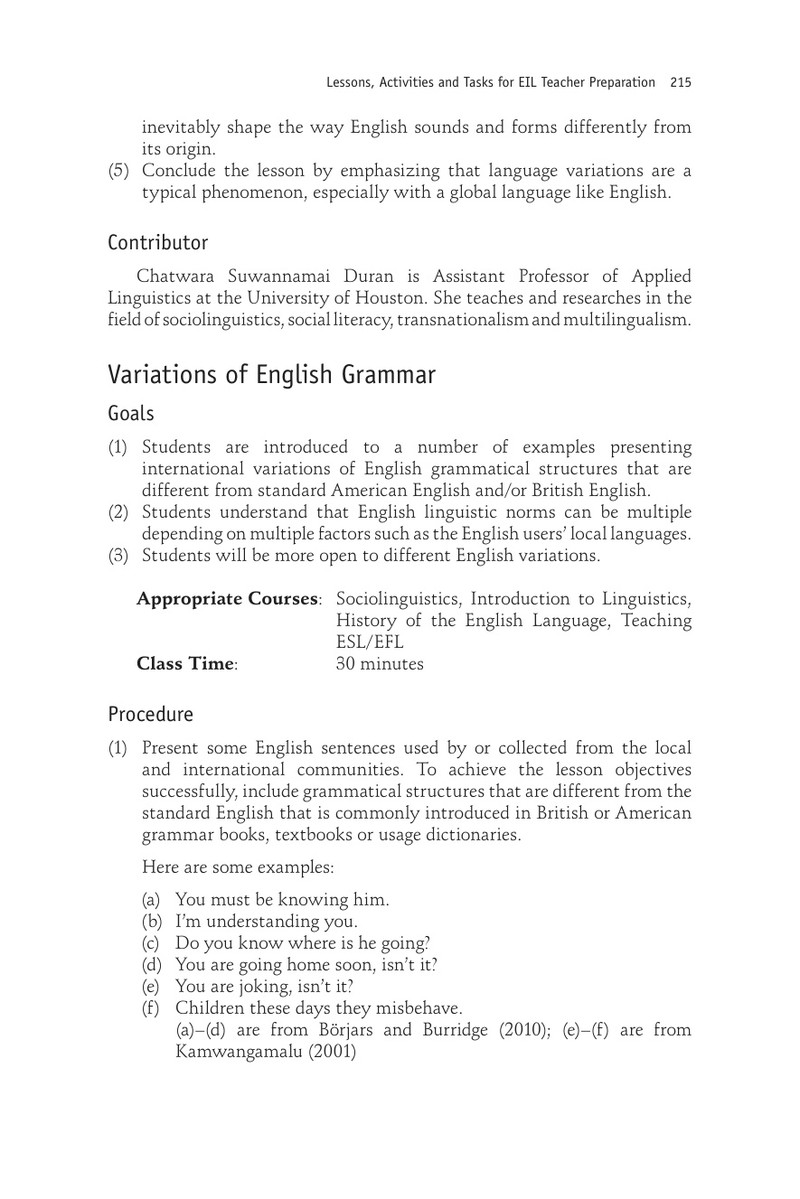 Lessons, Activities and Tasks for EIL Teacher Preparation 215

inevitably shape the way English sounds and forms differently from its origin.

(5) Conclude the lesson by emphasizing that language variations are a typical phenomenon, especially with a global language like English.

Contributor

Chatwara Suwannamai Duran is Assistant Professor of Applied Linguistics at the University of Houston. She teaches and researches in the field of sociolinguistics, social literacy, transnationalism and multilingualism.

Variations of English Grammar

Goals

(1) Students are introduced to a number of examples presenting international variations of English grammatical structures that are different from standard American English and/or British English.
(2) Students understand that English linguistic norms can be multiple depending on multiple factors such as the English users' local languages.
(3) Students will be more open to different English variations.

Appropriate Courses: Sociolinguistics, Introduction to Linguistics, History of the English Language, Teaching ESL/EFL
Class Time: 30 minutes

Procedure

(1) Present some English sentences used by or collected from the local and international communities. To achieve the lesson objectives successfully, include grammatical structures that are different from the standard English that is commonly introduced in British or American grammar books, textbooks or usage dictionaries.

Here are some examples:

(a) You must be knowing him.
(b) I'm understanding you.
(c) Do you know where is he going?
(d) You are going home soon, isn't it?
(e) You are joking, isn't it?
(f) Children these days they misbehave.
(a)–(d) are from Börjars and Burridge (2010); (e)–(f) are from Kamwangamalu (2001)